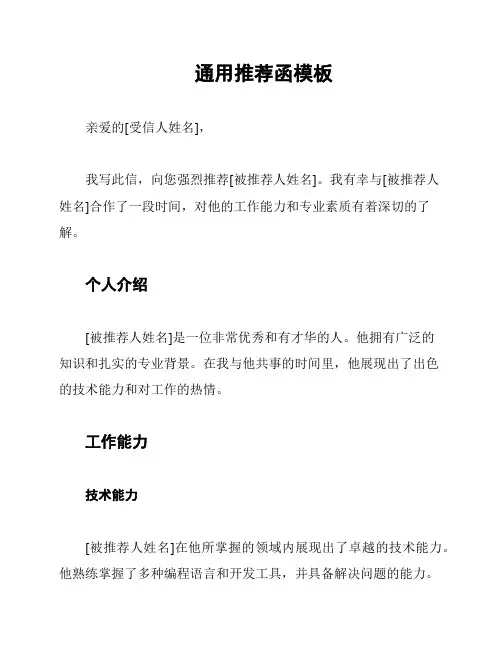 通用推荐函模板

亲爱的[受信人姓名],

我写此信，向您强烈推荐[被推荐人姓名]。我有幸与[被推荐人姓名]合作了一段时间，对他的工作能力和专业素质有着深切的了解。

个人介绍

[被推荐人姓名]是一位非常优秀和有才华的人。他拥有广泛的知识和扎实的专业背景。在我与他共事的时间里，他展现出了出色的技术能力和对工作的热情。

工作能力

技术能力

[被推荐人姓名]在他所掌握的领域内展现出了卓越的技术能力。他熟练掌握了多种编程语言和开发工具，并具备解决问题的能力。